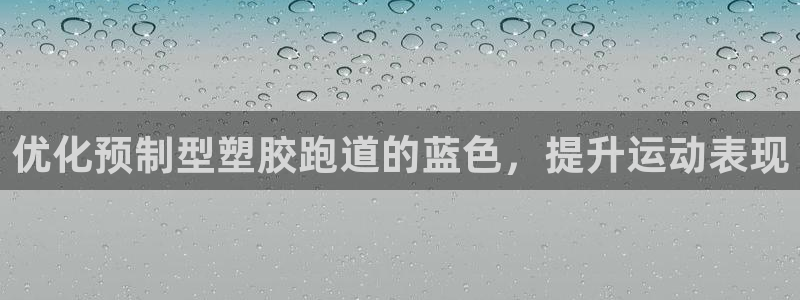 优化预制型塑胶跑道的蓝色，提升运动表现